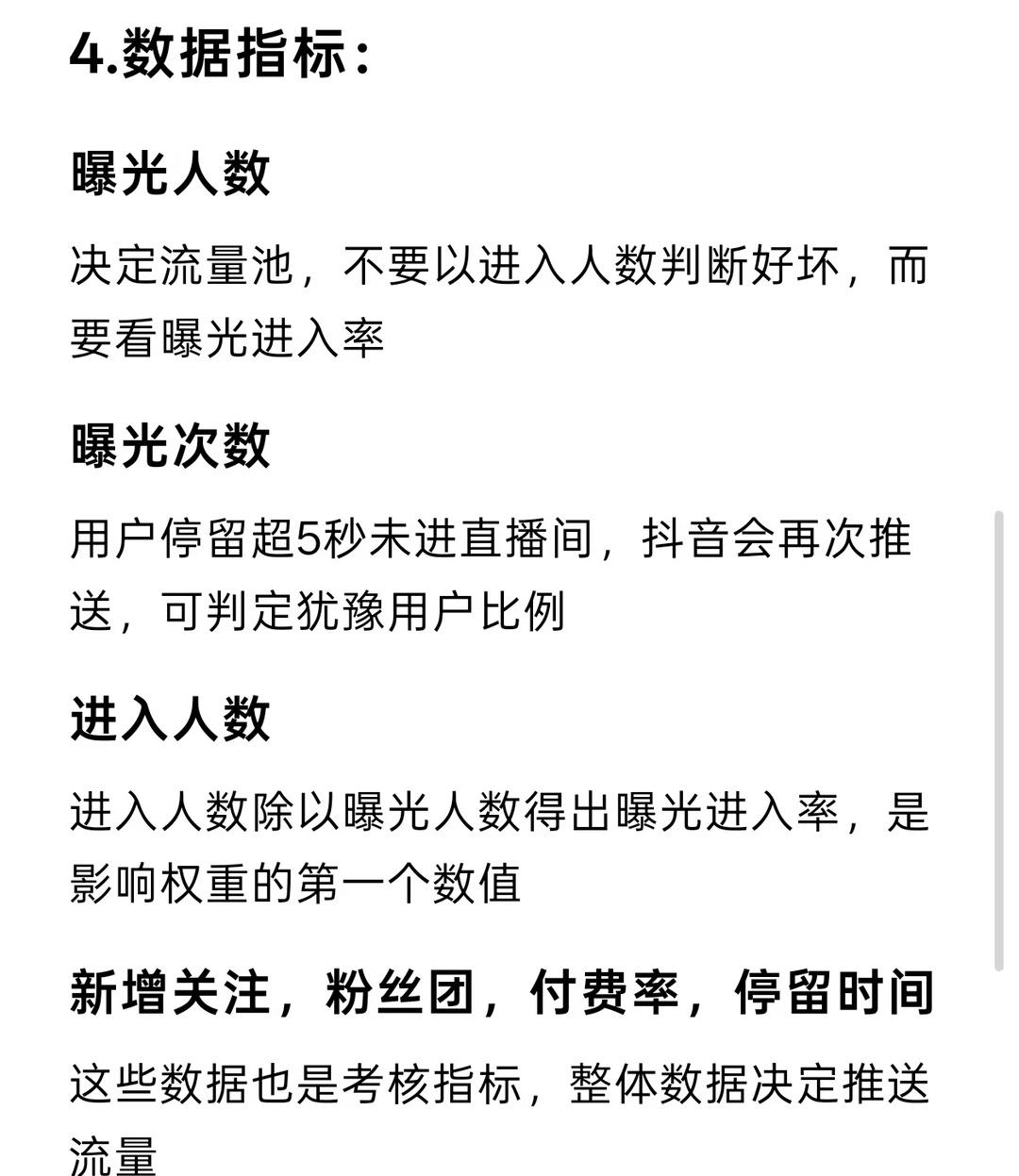 4.数据指标：

曝光人数

决定流量池，不要以进入人数判断好坏，而要看曝光进入率

曝光次数

用户停留超5秒未进直播间，抖音会再次推送，可判定犹豫用户比例

进入人数

进入人数除以曝光人数得出曝光进入率，是影响权重的第一个数值

新增关注，粉丝团，付费率，停留时间

这些数据也是考核指标，整体数据决定推送流量